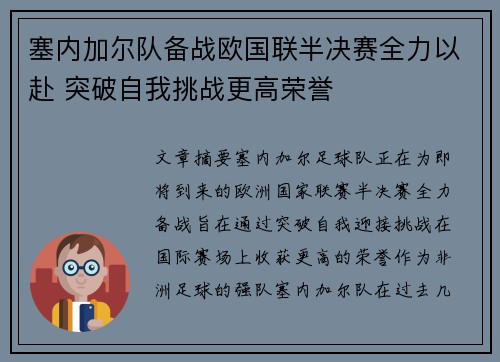 塞内加尔队备战欧国联半决赛全力以赴 突破自我挑战更高荣誉

文章摘要塞内加尔足球队正在为即将到来的欧洲国家联赛半决赛全力备战旨在通过突破自我迎接挑战在国际赛场上收获更高的荣誉作为非洲足球的强队塞内加尔队在过去几